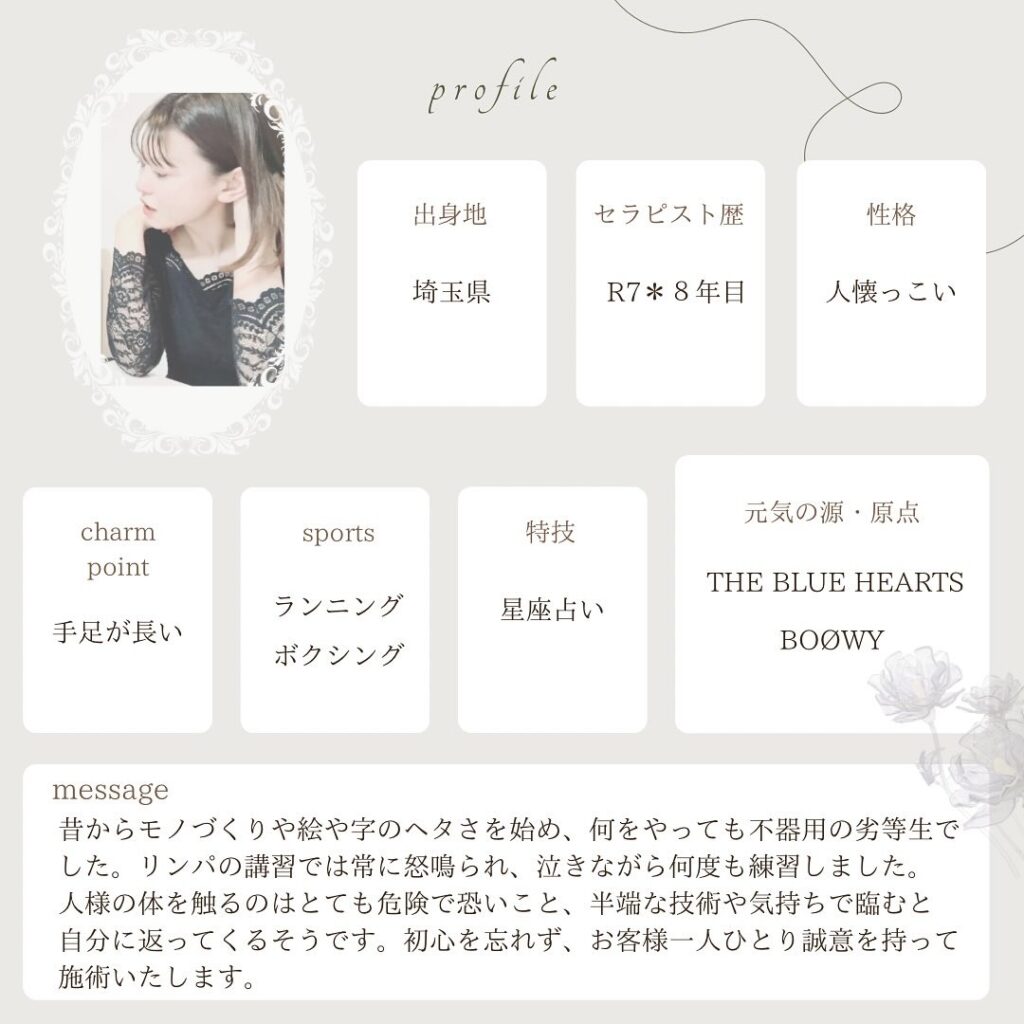 profile

出身地

埼玉県

セラピスト歴

R7＊８年目

性格

人懐っこい

charm point

手足が長い

sports

ランニング
ボクシング

特技

星座占い

元気の源・原点

THE BLUE HEARTS
BOØWY

message
昔からモノづくりや絵や字のヘタさを始め、何をやっても不器用の劣等生でした。リンパの講習では常に怒鳴られ、泣きながら何度も練習しました。
人様の体を触るのはとても危険で恐いこと、半端な技術や気持ちで臨むと自分に返ってくるそうです。初心を忘れず、お客様一人ひとり誠意を持って施術いたします。